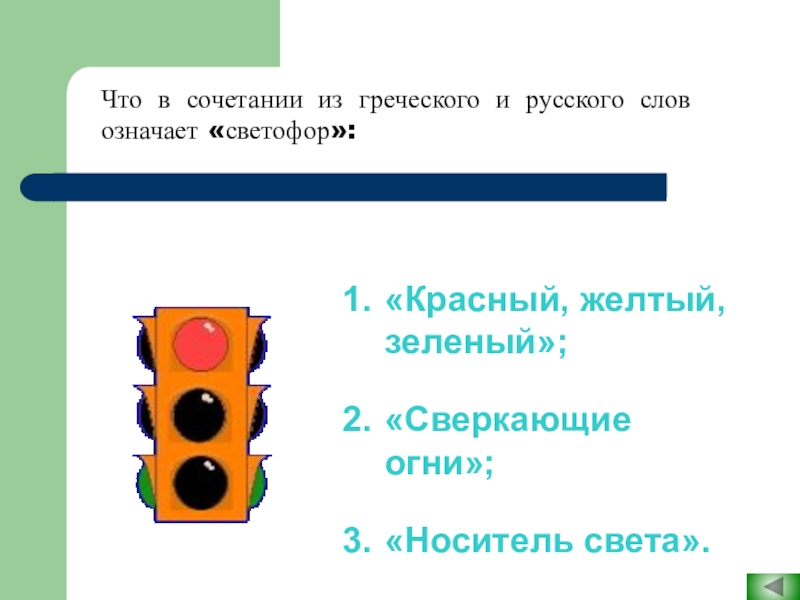 Что в сочетании из греческого и русского слов означает «светофор»:

1. «Красный, желтый, зеленый»;

2. «Сверкающие огни»;

3. «Носитель света».